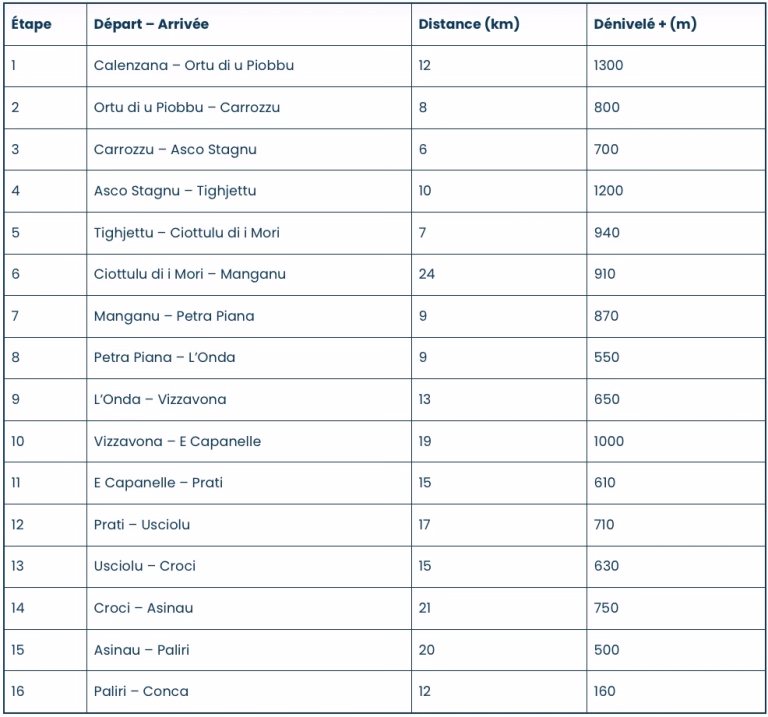 | Étape | Départ – Arrivée | Distance (km) | Dénivelé + (m) |
|---|---|---|---|
| 1 | Calenzana – Ortu di u Piobbu | 12 | 1300 |
| 2 | Ortu di u Piobbu – Carrozzu | 8 | 800 |
| 3 | Carrozzu – Asco Stagnu | 6 | 700 |
| 4 | Asco Stagnu – Tighjettu | 10 | 1200 |
| 5 | Tighjettu – Ciottulu di i Mori | 7 | 940 |
| 6 | Ciottulu di i Mori – Manganu | 24 | 910 |
| 7 | Manganu – Petra Piana | 9 | 870 |
| 8 | Petra Piana – L'Onda | 9 | 550 |
| 9 | L'Onda – Vizzavona | 13 | 650 |
| 10 | Vizzavona – E Capanelle | 19 | 1000 |
| 11 | E Capanelle – Prati | 15 | 610 |
| 12 | Prati – Usciolu | 17 | 710 |
| 13 | Usciolu – Croci | 15 | 630 |
| 14 | Croci – Asinau | 21 | 750 |
| 15 | Asinau – Paliri | 20 | 500 |
| 16 | Paliri – Conca | 12 | 160 |